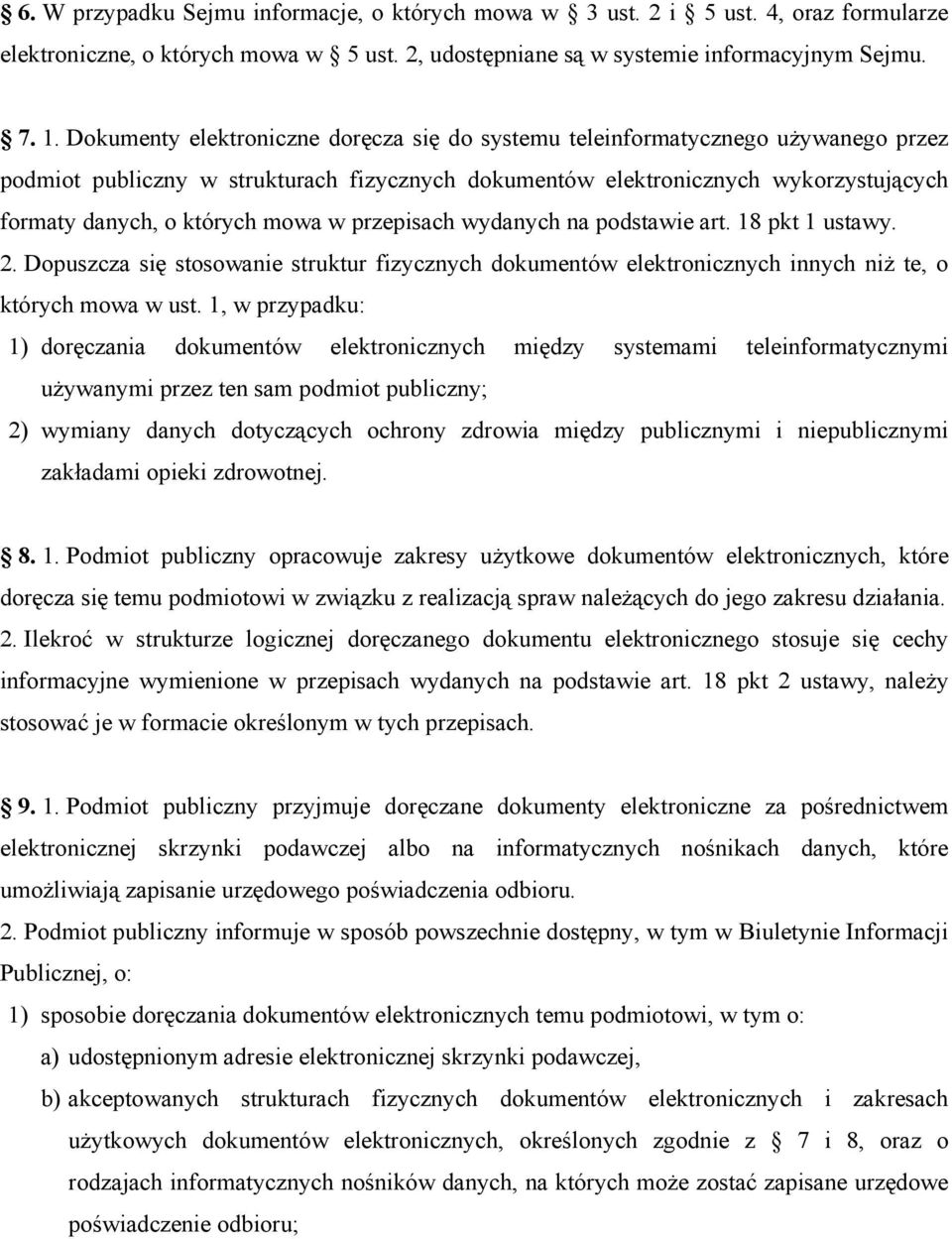 § 6. W przypadku Sejmu informacje, o których mowa w § 3 ust. 2 i § 5 ust. 4, oraz formularze elektroniczne, o których mowa w § 5 ust. 2, udostępniane są w systemie informacyjnym Sejmu.

§ 7. 1. Dokumenty elektroniczne doręcza się do systemu teleinformatycznego używanego przez podmiot publiczny w strukturach fizycznych dokumentów elektronicznych wykorzystujących formaty danych, o których mowa w przepisach wydanych na podstawie art. 18 pkt 1 ustawy.
2. Dopuszcza się stosowanie struktur fizycznych dokumentów elektronicznych innych niż te, o których mowa w ust. 1, w przypadku:
1) doręczania dokumentów elektronicznych między systemami teleinformatycznymi używanymi przez ten sam podmiot publiczny;
2) wymiany danych dotyczących ochrony zdrowia między publicznymi i niepublicznymi zakładami opieki zdrowotnej.

§ 8. 1. Podmiot publiczny opracowuje zakresy użytkowe dokumentów elektronicznych, które doręcza się temu podmiotowi w związku z realizacją spraw należących do jego zakresu działania.
2. Ilekroć w strukturze logicznej doręczanego dokumentu elektronicznego stosuje się cechy informacyjne wymienione w przepisach wydanych na podstawie art. 18 pkt 2 ustawy, należy stosować je w formacie określonym w tych przepisach.

§ 9. 1. Podmiot publiczny przyjmuje doręczane dokumenty elektroniczne za pośrednictwem elektronicznej skrzynki podawczej albo na informatycznych nośnikach danych, które umożliwiają zapisanie urzędowego poświadczenia odbioru.
2. Podmiot publiczny informuje w sposób powszechnie dostępny, w tym w Biuletynie Informacji Publicznej, o:
1) sposobie doręczania dokumentów elektronicznych temu podmiotowi, w tym o:
a) udostępnionym adresie elektronicznej skrzynki podawczej,
b) akceptowanych strukturach fizycznych dokumentów elektronicznych i zakresach użytkowych dokumentów elektronicznych, określonych zgodnie z § 7 i 8, oraz o rodzajach informatycznych nośników danych, na których może zostać zapisane urzędowe poświadczenie odbioru;